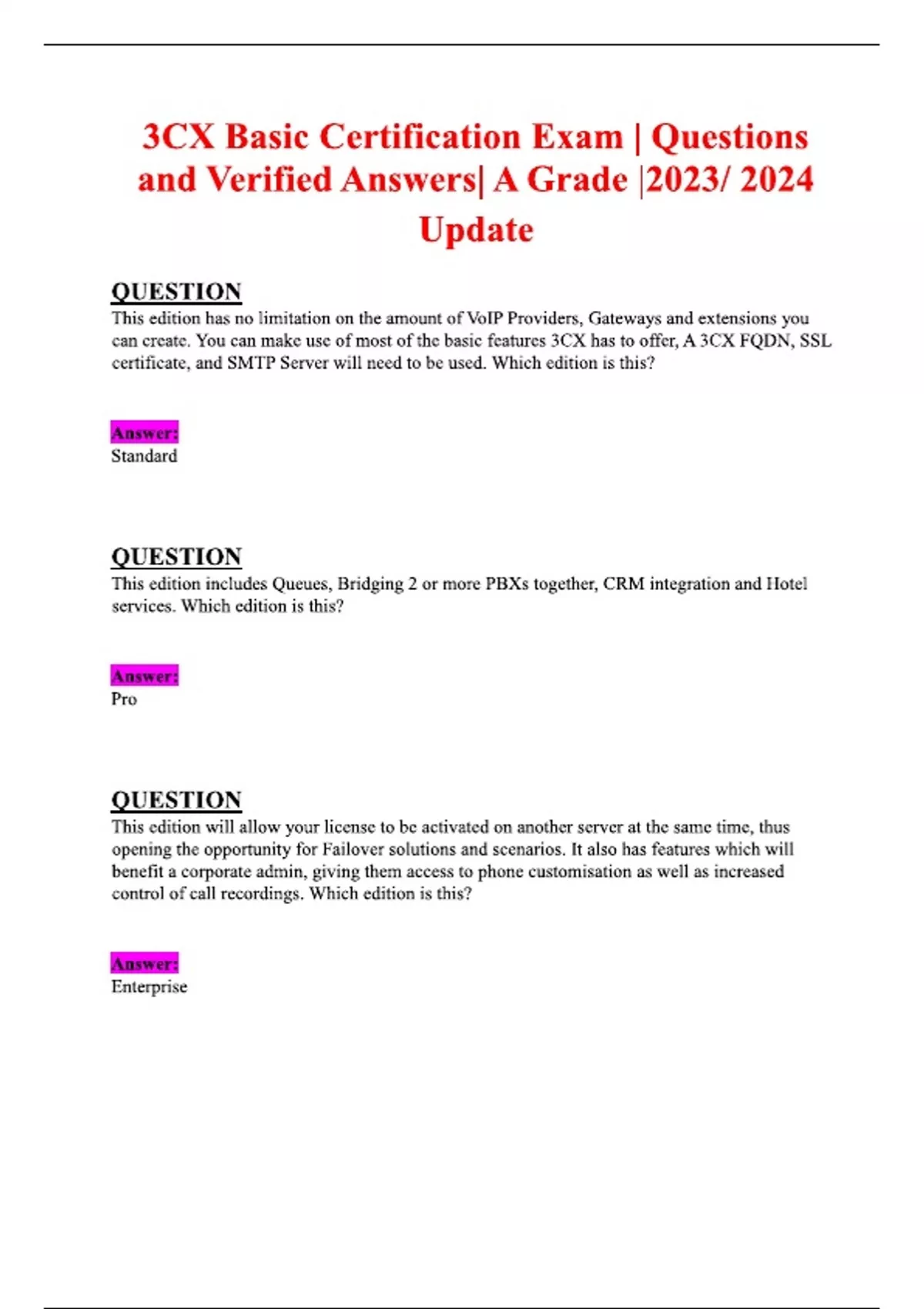 3CX Basic Certification Exam | Questions and Verified Answers| A Grade |2023/ 2024 Update

QUESTION
This edition has no limitation on the amount of VoIP Providers, Gateways and extensions you can create. You can make use of most of the basic features 3CX has to offer, A 3CX FQDN, SSL certificate, and SMTP Server will need to be used. Which edition is this?

Answer:
Standard

QUESTION
This edition includes Queues, Bridging 2 or more PBXs together, CRM integration and Hotel services. Which edition is this?

Answer:
Pro

QUESTION
This edition will allow your license to be activated on another server at the same time, thus opening the opportunity for Failover solutions and scenarios. It also has features which will benefit a corporate admin, giving them access to phone customisation as well as increased control of call recordings. Which edition is this?

Answer:
Enterprise